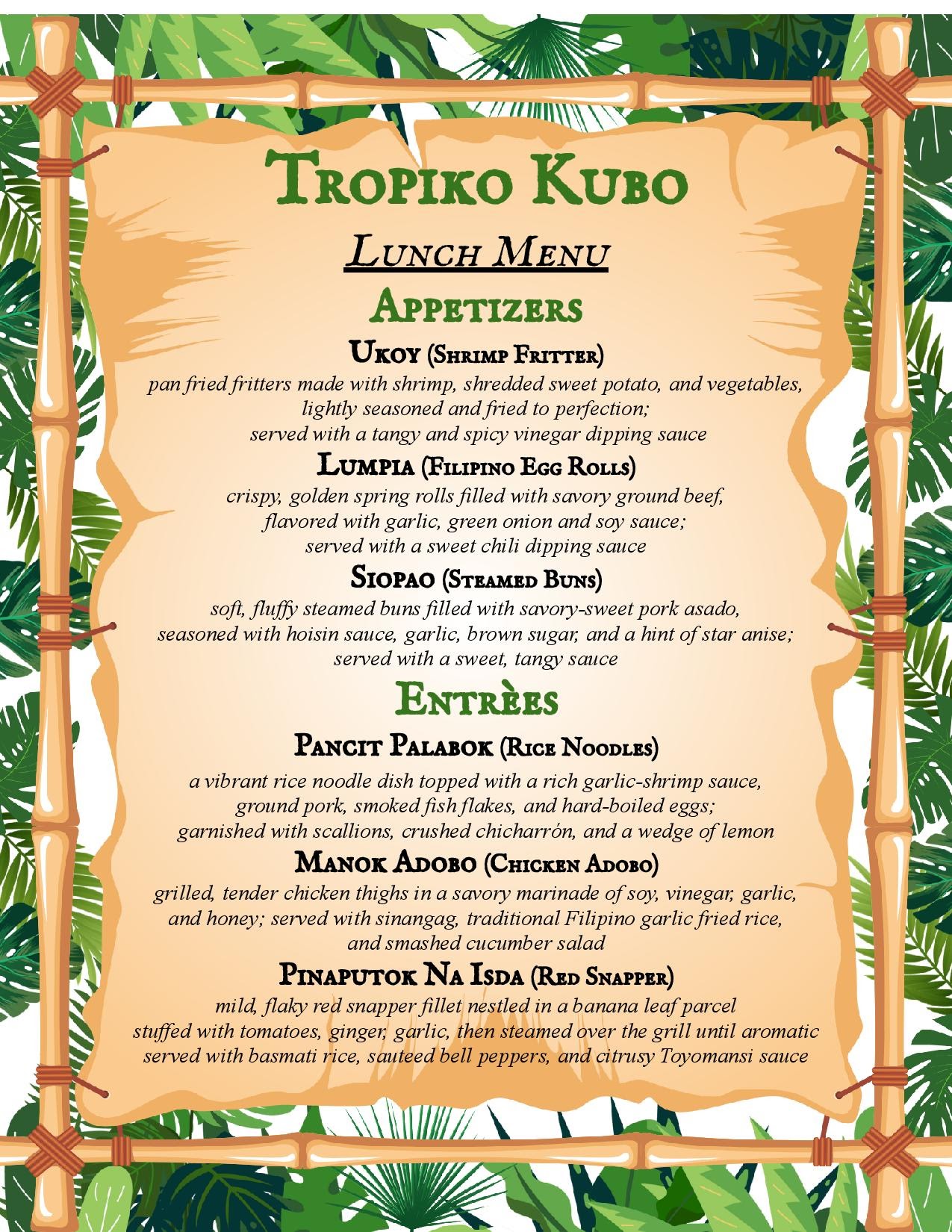 Tropiko Kubo

Lunch Menu

Appetizers

Ukoy (Shrimp Fritter)

pan fried fritters made with shrimp, shredded sweet potato, and vegetables, lightly seasoned and fried to perfection; served with a tangy and spicy vinegar dipping sauce

Lumpia (Filipino Egg Rolls)

crispy, golden spring rolls filled with savory ground beef, flavored with garlic, green onion and soy sauce; served with a sweet chili dipping sauce

Siopao (Steamed Buns)

soft, fluffy steamed buns filled with savory-sweet pork asado, seasoned with hoisin sauce, garlic, brown sugar, and a hint of star anise; served with a sweet, tangy sauce

Entrèes

Pancit Palabok (Rice Noodles)

a vibrant rice noodle dish topped with a rich garlic-shrimp sauce, ground pork, smoked fish flakes, and hard-boiled eggs; garnished with scallions, crushed chicharrón, and a wedge of lemon

Manok Adobo (Chicken Adobo)

grilled, tender chicken thighs in a savory marinade of soy, vinegar, garlic, and honey; served with sinangag, traditional Filipino garlic fried rice, and smashed cucumber salad

Pinaputok Na Isda (Red Snapper)

mild, flaky red snapper fillet nestled in a banana leaf parcel stuffed with tomatoes, ginger, garlic, then steamed over the grill until aromatic served with basmati rice, sauteed bell peppers, and citrusy Toyomansi sauce